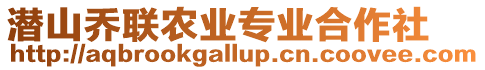 潜山乔联农业专业合作社
http://aqbrookgallup.cn.coovee.com